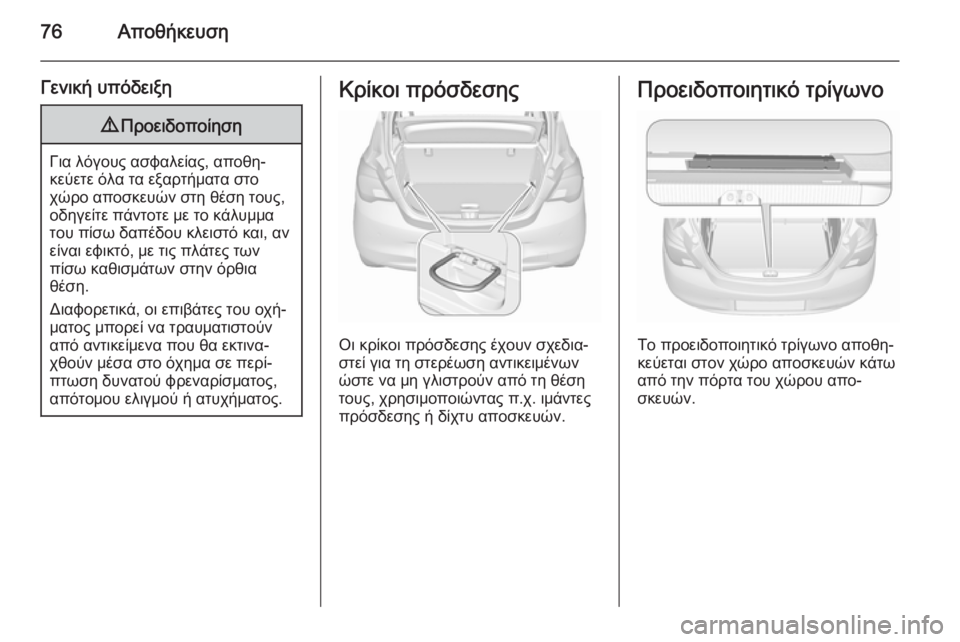 76 Αποθήκευση

Γενική υπόδειξη

⚠ Προειδοποίηση

Για λόγους ασφαλείας, αποθηκεύετε όλα τα εξαρτήματα στο χώρο αποσκευών στη θέση τους, οδηγείτε πάντοτε με το κάλυμμα του πίσω δαπέδου κλειστό και, αν είναι εφικτό, με τις πλάτες των πίσω καθισμάτων στην όρθια θέση.

Διαφορετικά, οι επιβάτες του οχήματος μπορεί να τραυματιστούν από αντικείμενα που θα εκτιναχθούν μέσα στο όχημα σε περίπτωση δυνατού φρεναρίσματος, απότομου ελιγμού ή ατυχήματος.

Κρίκοι πρόσδεσης

Οι κρίκοι πρόσδεσης έχουν σχεδιαστεί για τη στερέωση αντικειμένων ώστε να μη γλιστρούν από τη θέση τους, χρησιμοποιώντας π.χ. ιμάντες πρόσδεσης ή δίχτυ αποσκευών.

Προειδοποιητικό τρίγωνο

Το προειδοποιητικό τρίγωνο αποθηκεύεται στον χώρο αποσκευών κάτω από την πόρτα του χώρου αποσκευών.

carmanualsonline.info